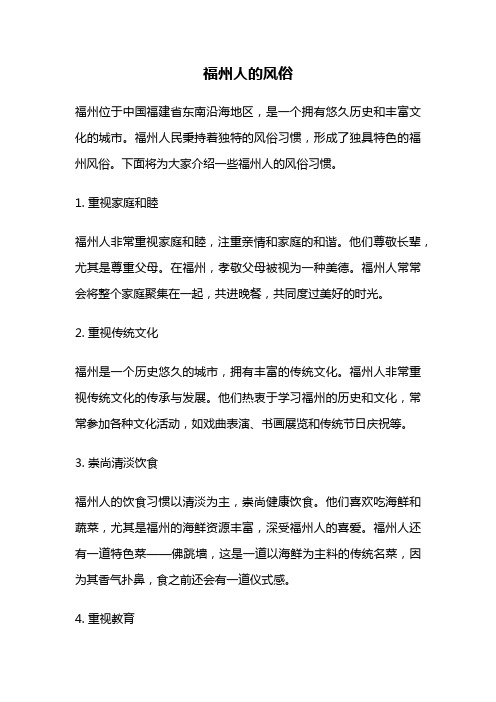 福州人的风俗

福州位于中国福建省东南沿海地区，是一个拥有悠久历史和丰富文化的城市。福州人民秉持着独特的风俗习惯，形成了独具特色的福州风俗。下面将为大家介绍一些福州人的风俗习惯。

1. 重视家庭和睦

福州人非常重视家庭和睦，注重亲情和家庭的和谐。他们尊敬长辈，尤其是尊重父母。在福州，孝敬父母被视为一种美德。福州人常常会将整个家庭聚集在一起，共进晚餐，共同度过美好的时光。

2. 重视传统文化

福州是一个历史悠久的城市，拥有丰富的传统文化。福州人非常重视传统文化的传承与发展。他们热衷于学习福州的历史和文化，常常参加各种文化活动，如戏曲表演、书画展览和传统节日庆祝等。

3. 崇尚清淡饮食

福州人的饮食习惯以清淡为主，崇尚健康饮食。他们喜欢吃海鲜和蔬菜，尤其是福州的海鲜资源丰富，深受福州人的喜爱。福州人还有一道特色菜——佛跳墙，这是一道以海鲜为主料的传统名菜，因为其香气扑鼻，食之前还会有一道仪式感。

4. 重视教育